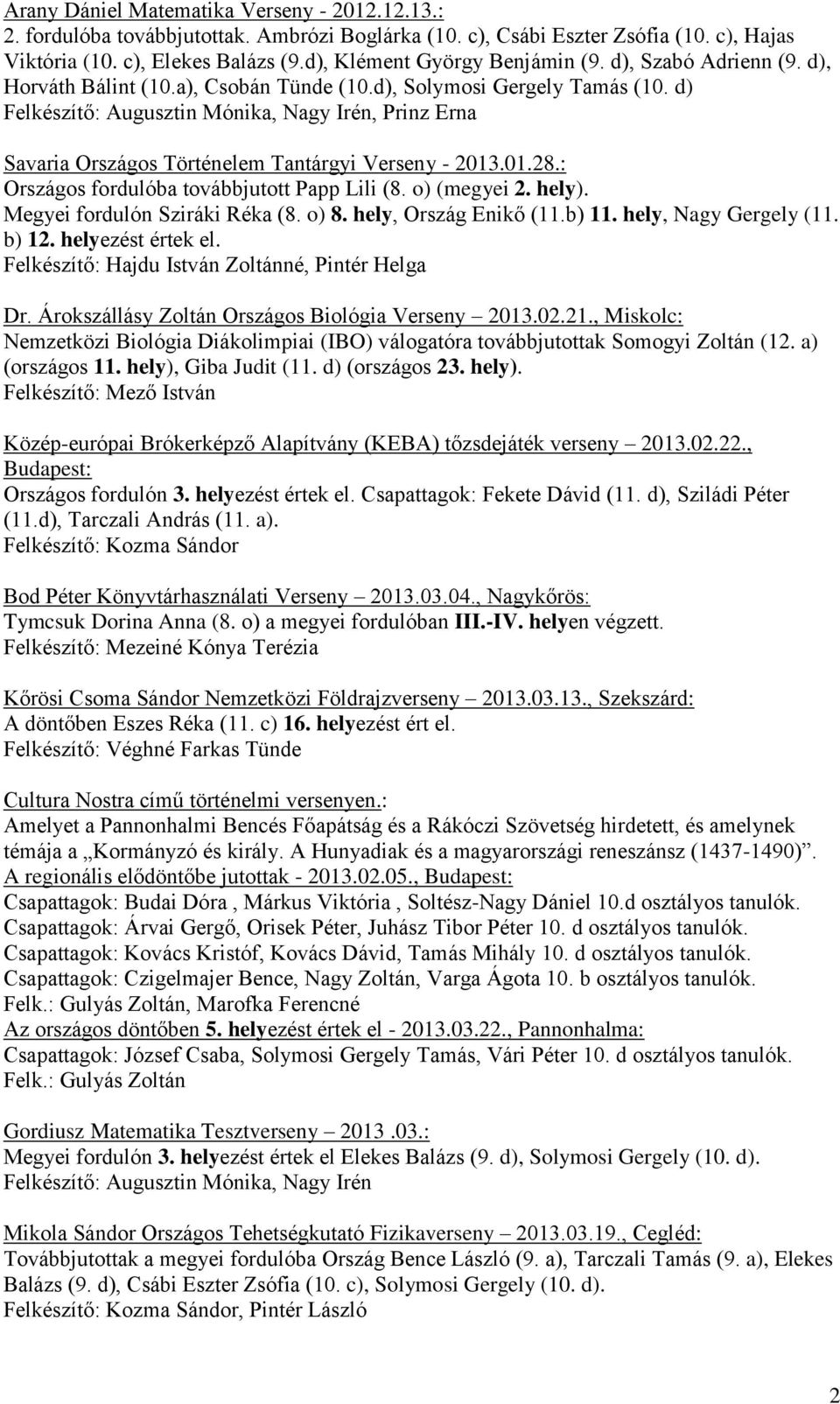 Arany Dániel Matematika Verseny - 2012.12.13.:
2. fordulóba továbbjutottak. Ambrózi Boglárka (10. c), Csábi Eszter Zsófia (10. c), Hajas Viktória (10. c), Elekes Balázs (9.d), Klément György Benjámin (9. d), Szabó Adrienn (9. d), Horváth Bálint (10.a), Csobán Tünde (10.d), Solymosi Gergely Tamás (10. d)
Felkészítő: Augusztin Mónika, Nagy Irén, Prinz Erna

Savaria Országos Történelem Tantárgyi Verseny - 2013.01.28.:
Országos fordulóba továbbjutott Papp Lili (8. o) (megyei 2. hely).
Megyei fordulón Sziráki Réka (8. o) 8. hely, Ország Enikő (11.b) 11. hely, Nagy Gergely (11. b) 12. helyezést értek el.
Felkészítő: Hajdu István Zoltánné, Pintér Helga

Dr. Árokszállásy Zoltán Országos Biológia Verseny – 2013.02.21., Miskolc:
Nemzetközi Biológia Diákolimpiai (IBO) válogatóra továbbjutottak Somogyi Zoltán (12. a) (országos 11. hely), Giba Judit (11. d) (országos 23. hely).
Felkészítő: Mező István

Közép-európai Brókerképző Alapítvány (KEBA) tőzsdejáték verseny – 2013.02.22., Budapest:
Országos fordulón 3. helyezést értek el. Csapattagok: Fekete Dávid (11. d), Sziládi Péter (11.d), Tarczali András (11. a).
Felkészítő: Kozma Sándor

Bod Péter Könyvtárhasználati Verseny – 2013.03.04., Nagykőrös:
Tymcsuk Dorina Anna (8. o) a megyei fordulóban III.-IV. helyen végzett.
Felkészítő: Mezeiné Kónya Terézia

Kőrösi Csoma Sándor Nemzetközi Földrajzverseny – 2013.03.13., Szekszárd:
A döntőben Eszes Réka (11. c) 16. helyezést ért el.
Felkészítő: Véghné Farkas Tünde

Cultura Nostra című történelmi versenyen.:
Amelyet a Pannonhalmi Bencés Főapátság és a Rákóczi Szövetség hirdetett, és amelynek témája a „Kormányzó és király. A Hunyadiak és a magyarországi reneszánsz (1437-1490)”.
A regionális elődöntőbe jutottak - 2013.02.05., Budapest:
Csapattagok: Budai Dóra , Márkus Viktória , Soltész-Nagy Dániel 10.d osztályos tanulók.
Csapattagok: Árvai Gergő, Orisek Péter, Juhász Tibor Péter 10. d osztályos tanulók.
Csapattagok: Kovács Kristóf, Kovács Dávid, Tamás Mihály 10. d osztályos tanulók.
Csapattagok: Czigelmajer Bence, Nagy Zoltán, Varga Ágota 10. b osztályos tanulók.
Felk.: Gulyás Zoltán, Marofka Ferencné
Az országos döntőben 5. helyezést értek el - 2013.03.22., Pannonhalma:
Csapattagok: József Csaba, Solymosi Gergely Tamás, Vári Péter 10. d osztályos tanulók.
Felk.: Gulyás Zoltán

Gordiusz Matematika Tesztverseny – 2013 .03.:
Megyei fordulón 3. helyezést értek el Elekes Balázs (9. d), Solymosi Gergely (10. d).
Felkészítő: Augusztin Mónika, Nagy Irén

Mikola Sándor Országos Tehetségkutató Fizikaverseny – 2013.03.19., Cegléd:
Továbbjutottak a megyei fordulóba Ország Bence László (9. a), Tarczali Tamás (9. a), Elekes Balázs (9. d), Csábi Eszter Zsófia (10. c), Solymosi Gergely (10. d).
Felkészítő: Kozma Sándor, Pintér László

2